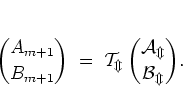 $\begin{pmatrix} A_{m+1} \\ B_{m+1} \end{pmatrix} = \mathcal{T}_{\Updownarrow} \begin{pmatrix} \mathcal{A}_{\Updownarrow} \\ \mathcal{B}_{\Updownarrow} \end{pmatrix}.$